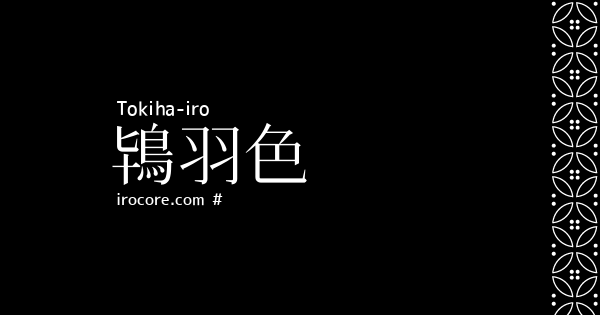 Tokiha-iro
鴇羽色
irocore.com #